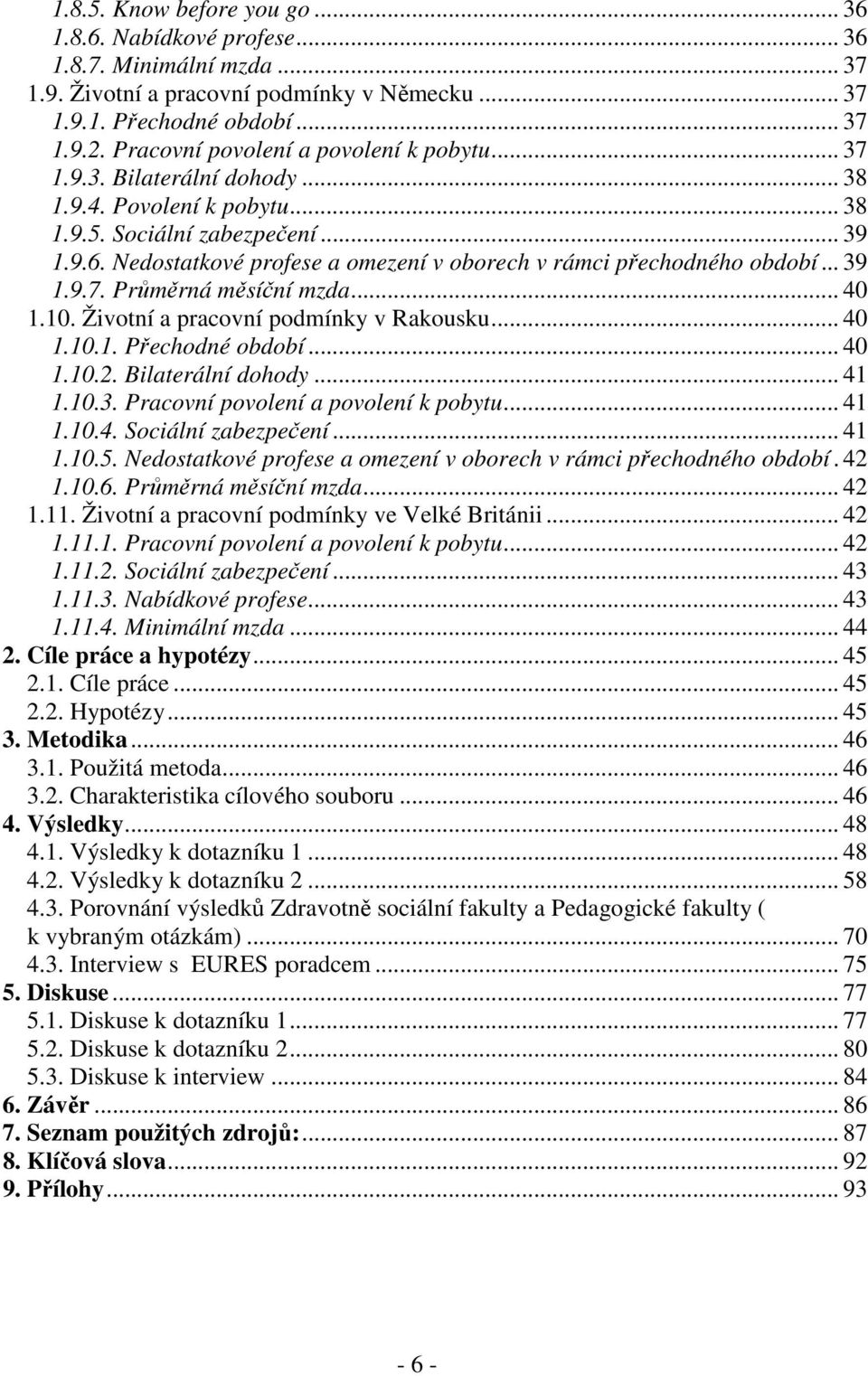 1.8.5. Know before you go ... 36
1.8.6. Nabídkové profese ... 36
1.8.7. Minimální mzda ... 37
1.9. Životní a pracovní podmínky v Německu ... 37
1.9.1. Přechodné období ... 37
1.9.2. Pracovní povolení a povolení k pobytu ... 37
1.9.3. Bilaterální dohody ... 38
1.9.4. Povolení k pobytu ... 38
1.9.5. Sociální zabezpečení ... 39
1.9.6. Nedostatkové profese a omezení v oborech v rámci přechodného období ... 39
1.9.7. Průměrná měsíční mzda ... 40
1.10. Životní a pracovní podmínky v Rakousku ... 40
1.10.1. Přechodné období ... 40
1.10.2. Bilaterální dohody ... 41
1.10.3. Pracovní povolení a povolení k pobytu ... 41
1.10.4. Sociální zabezpečení ... 41
1.10.5. Nedostatkové profese a omezení v oborech v rámci přechodného období . 42
1.10.6. Průměrná měsíční mzda ... 42
1.11. Životní a pracovní podmínky ve Velké Británii ... 42
1.11.1. Pracovní povolení a povolení k pobytu ... 42
1.11.2. Sociální zabezpečení ... 43
1.11.3. Nabídkové profese ... 43
1.11.4. Minimální mzda ... 44
2. Cíle práce a hypotézy ... 45
2.1. Cíle práce ... 45
2.2. Hypotézy ... 45
3. Metodika ... 46
3.1. Použitá metoda ... 46
3.2. Charakteristika cílového souboru ... 46
4. Výsledky ... 48
4.1. Výsledky k dotazníku 1 ... 48
4.2. Výsledky k dotazníku 2 ... 58
4.3. Porovnání výsledků Zdravotně sociální fakulty a Pedagogické fakulty ( k vybraným otázkám) ... 70
4.3. Interview s EURES poradcem ... 75
5. Diskuse ... 77
5.1. Diskuse k dotazníku 1 ... 77
5.2. Diskuse k dotazníku 2 ... 80
5.3. Diskuse k interview ... 84
6. Závěr ... 86
7. Seznam použitých zdrojů: ... 87
8. Klíčová slova ... 92
9. Přílohy ... 93

- 6 -